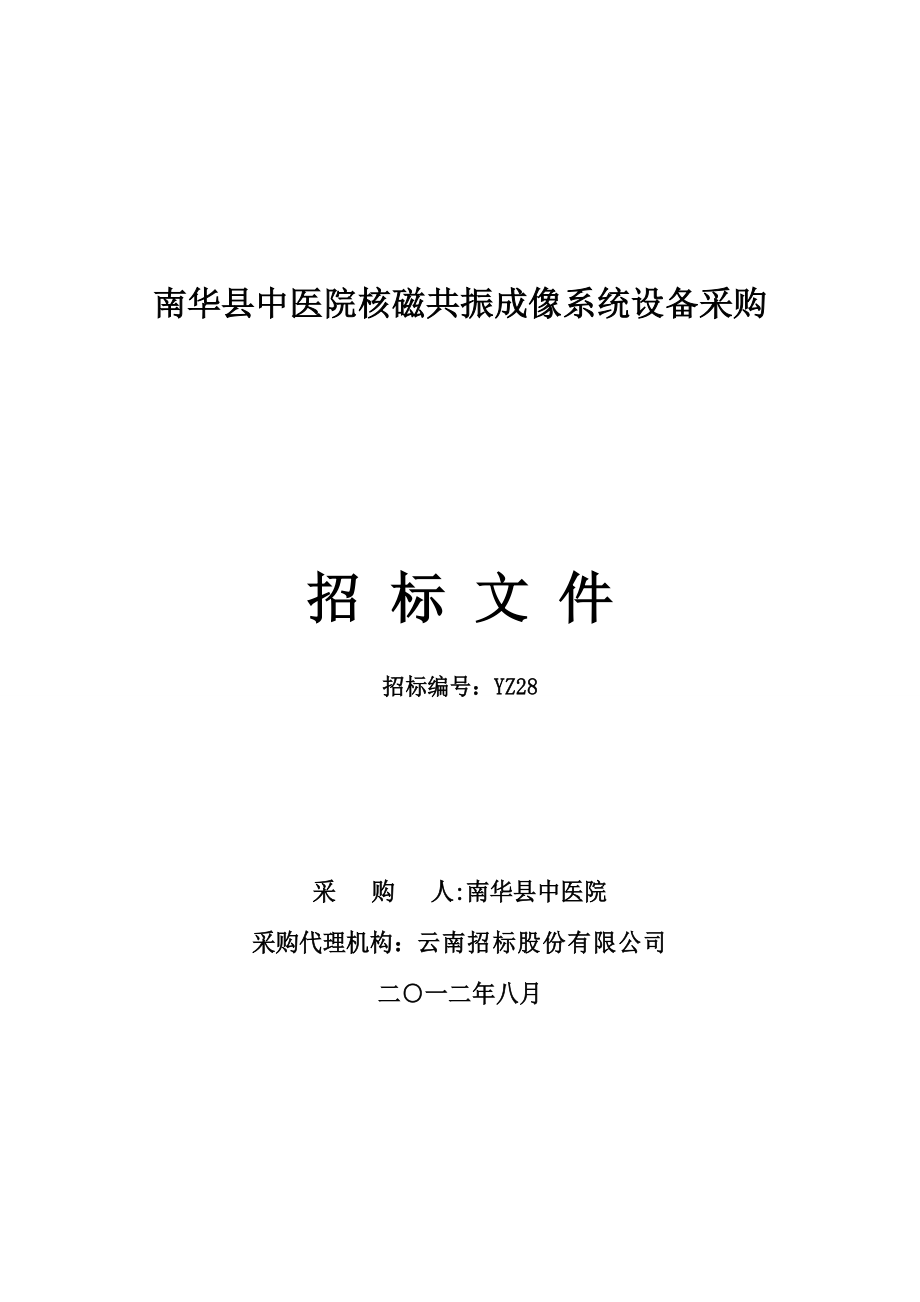 南华县中医院核磁共振成像系统设备采购

招 标 文 件

招标编号：YZ28

采 购 人:南华县中医院

采购代理机构：云南招标股份有限公司

二〇一二年八月